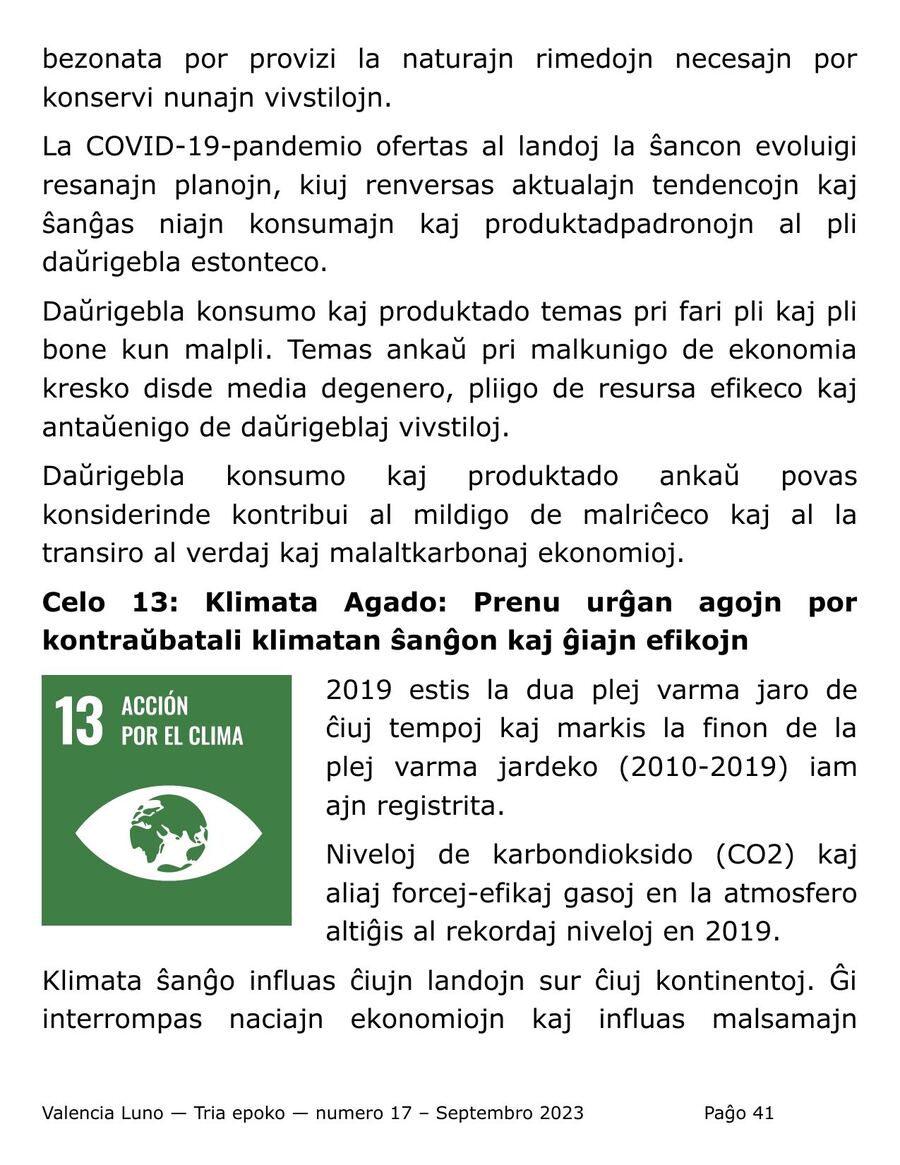 bezonata por provizi la naturajn rimedojn necesajn por konservi nunajn vivstilojn.

La COVID-19-pandemio ofertas al landoj la ŝancon evoluigi resanajn planojn, kiuj renversas aktualajn tendencojn kaj ŝanĝas niajn konsumajn kaj produktadpadronojn al pli daŭrigebla estonteco.

Daŭrigebla konsumo kaj produktado temas pri fari pli kaj pli bone kun malpli. Temas ankaŭ pri malkunigo de ekonomia kresko disde media degenero, pliigo de resursa efikeco kaj antaŭenigo de daŭrigeblaj vivstiloj.

Daŭrigebla konsumo kaj produktado ankaŭ povas konsiderinde kontribui al mildigo de malriĉeco kaj al la transiro al verdaj kaj malaltkarbonaj ekonomioj.

Celo 13: Klimata Agado: Prenu urĝan agojn por kontraŭbatali klimatan ŝanĝon kaj ĝiajn efikojn

13 ACCIÓN POR EL CLIMA

2019 estis la dua plej varma jaro de ĉiuj tempoj kaj markis la finon de la plej varma jardeko (2010-2019) iam ajn registrita.

Niveloj de karbondioksido (CO2) kaj aliaj forcej-efikaj gasoj en la atmosfero altiĝis al rekordaj niveloj en 2019.

Klimata ŝanĝo influas ĉiujn landojn sur ĉiuj kontinentoj. Ĝi interrompas naciajn ekonomiojn kaj influas malsamajn

Valencia Luno — Tria epoko — numero 17 – Septembro 2023 Paĝo 41